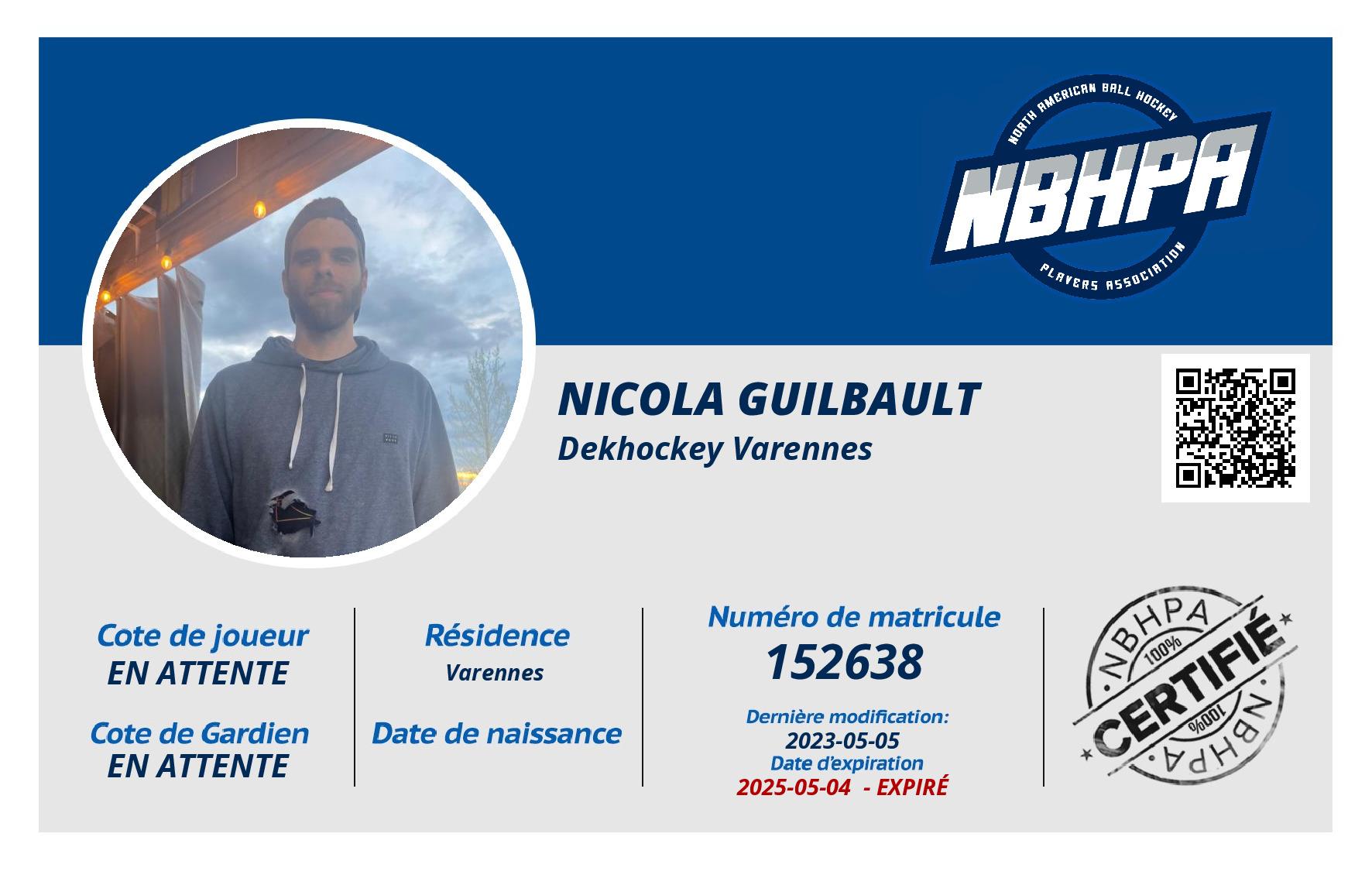 NORTH AMERICAN BALL HOCKEY
NBHPA
PLAYERS ASSOCIATION

NICOLA GUILBAULT
Dekhockey Varennes

Cote de joueur
EN ATTENTE

Cote de Gardien
EN ATTENTE

Résidence
Varennes

Date de naissance

Numéro de matricule
152638

Dernière modification:
2023-05-05
Date d'expiration
2025-05-04 - EXPIRÉ

NBHPA
100%
CERTIFIÉ
100%
NBHPA